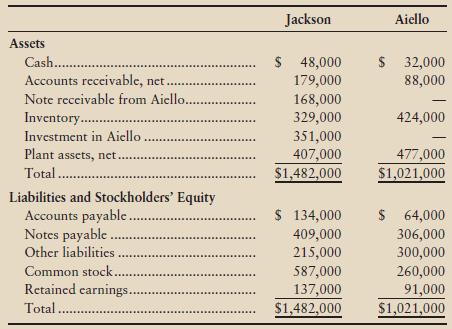 | | Jackson | Aiello |
|---|---|---|
| **Assets** | | |
| Cash | \$ 48,000 | \$ 32,000 |
| Accounts receivable, net | 179,000 | 88,000 |
| Note receivable from Aiello | 168,000 | — |
| Inventory | 329,000 | 424,000 |
| Investment in Aiello | 351,000 | — |
| Plant assets, net | 407,000 | 477,000 |
| Total | \$1,482,000 | \$1,021,000 |
| **Liabilities and Stockholders' Equity** | | |
| Accounts payable | \$ 134,000 | \$ 64,000 |
| Notes payable | 409,000 | 306,000 |
| Other liabilities | 215,000 | 300,000 |
| Common stock | 587,000 | 260,000 |
| Retained earnings | 137,000 | 91,000 |
| Total | \$1,482,000 | \$1,021,000 |